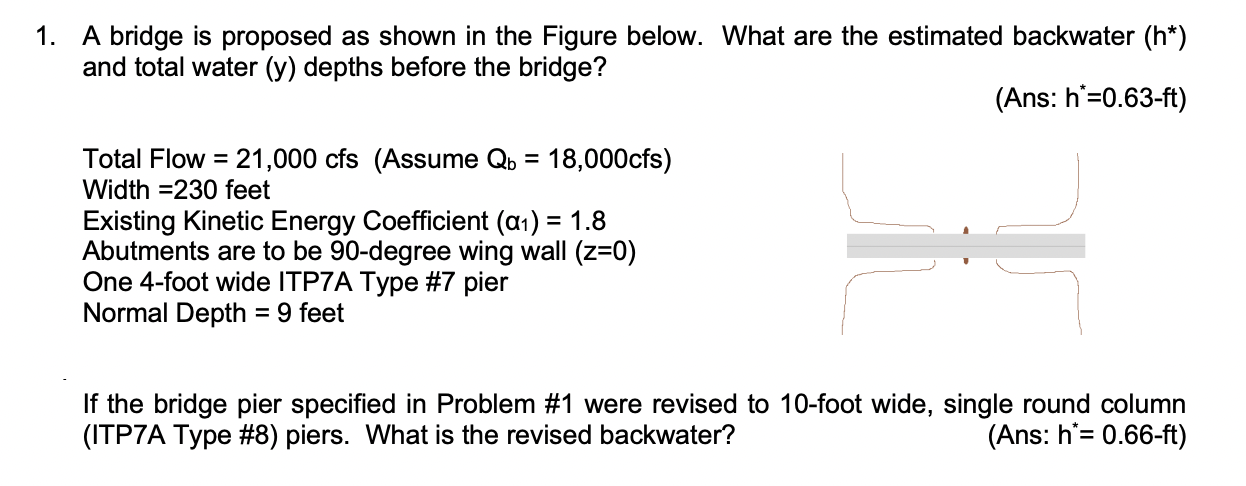 1. A bridge is proposed as shown in the Figure below. What are the estimated backwater (h*) and total water (y) depths before the bridge?

(Ans: $h^*$=0.63-ft)

Total Flow = 21,000 cfs (Assume $Q_b$ = 18,000cfs)
Width =230 feet
Existing Kinetic Energy Coefficient ($\alpha_1$) = 1.8
Abutments are to be 90-degree wing wall (z=0)
One 4-foot wide ITP7A Type #7 pier
Normal Depth = 9 feet

If the bridge pier specified in Problem #1 were revised to 10-foot wide, single round column (ITP7A Type #8) piers. What is the revised backwater? (Ans: $h^*$= 0.66-ft)